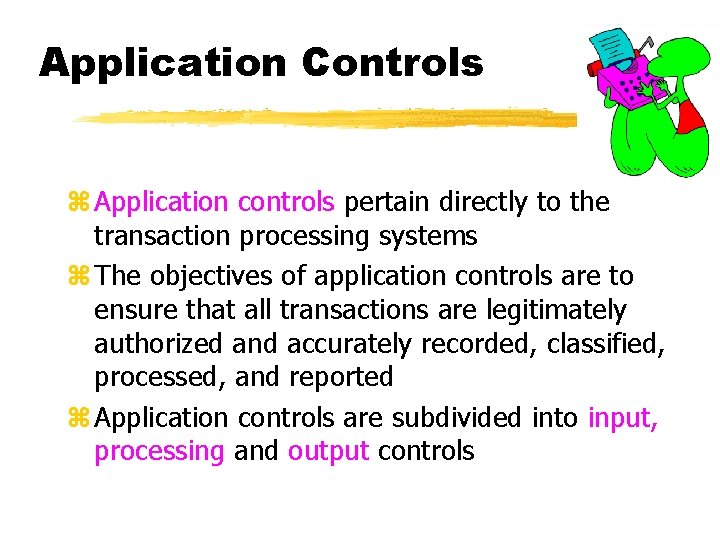 Application Controls

⌘ Application controls pertain directly to the transaction processing systems

⌘ The objectives of application controls are to ensure that all transactions are legitimately authorized and accurately recorded, classified, processed, and reported

⌘ Application controls are subdivided into input, processing and output controls